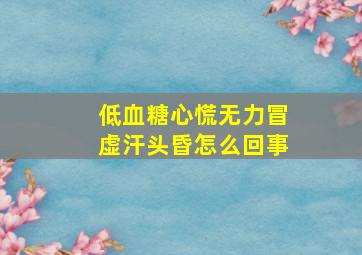 低血糖心慌无力冒虚汗头昏怎么回事